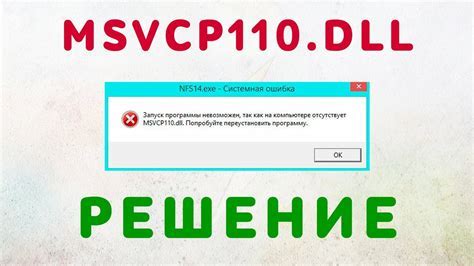 MSVCP110.DLL

NFS14.exe - Системная ошибка

Запуск программы невозможен, так как на компьютере отсутствует MSVCP110.dll. Попробуйте переустановить программу.

OK

РЕШЕНИЕ